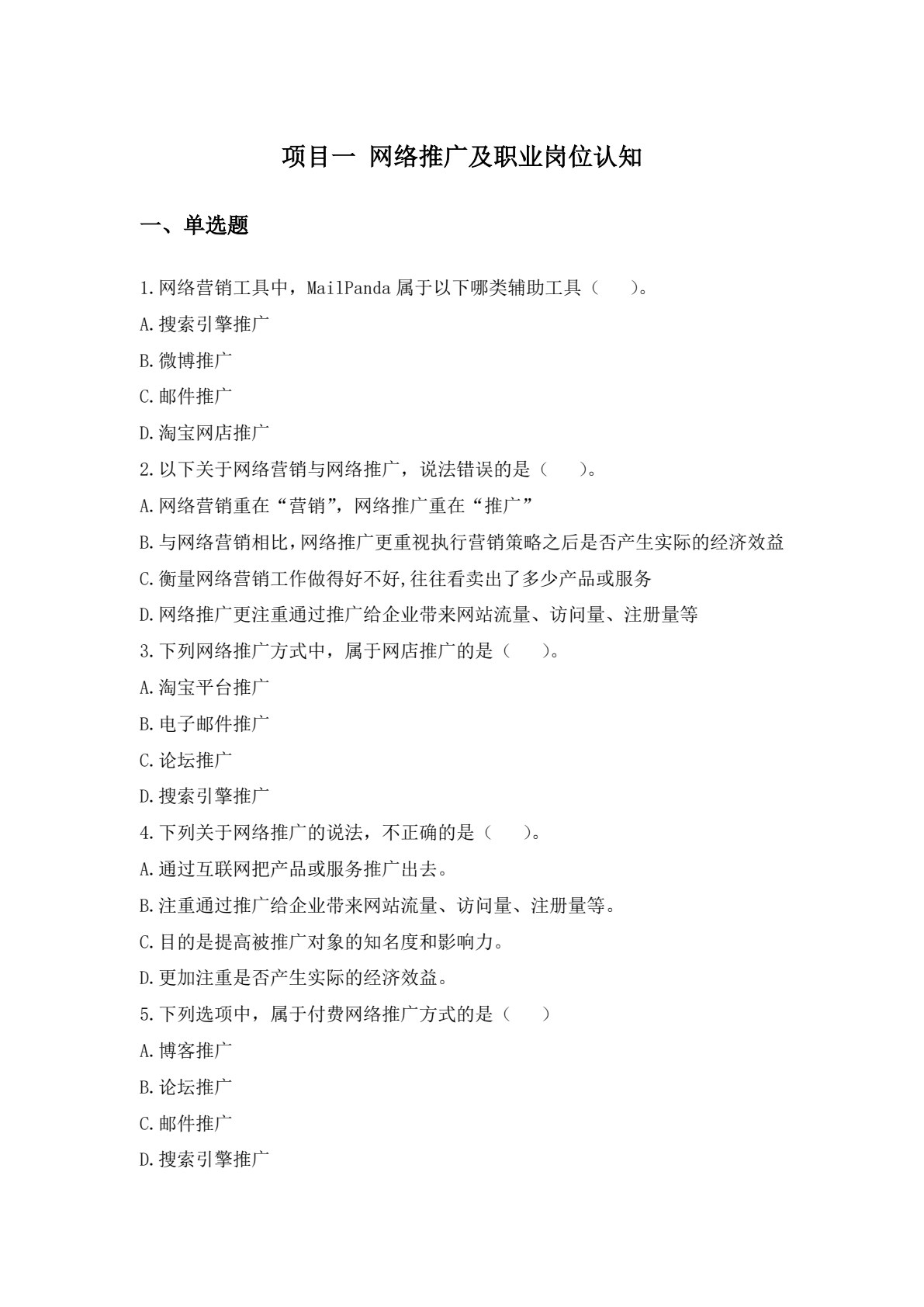 项目一 网络推广及职业岗位认知

一、单选题

1.网络营销工具中，MailPanda属于以下哪类辅助工具（ ）。

A.搜索引擎推广

B.微博推广

C.邮件推广

D.淘宝网店推广

2.以下关于网络营销与网络推广，说法错误的是（ ）。

A.网络营销重在“营销”，网络推广重在“推广”

B.与网络营销相比，网络推广更重视执行营销策略之后是否产生实际的经济效益

C.衡量网络营销工作做得好不好，往往看卖出了多少产品或服务

D.网络推广更注重通过推广给企业带来网站流量、访问量、注册量等

3.下列网络推广方式中，属于网店推广的是（ ）。

A.淘宝平台推广

B.电子邮件推广

C.论坛推广

D.搜索引擎推广

4.下列关于网络推广的说法，不正确的是（ ）。

A.通过互联网把产品或服务推广出去。

B.注重通过推广给企业带来网站流量、访问量、注册量等。

C.目的是提高被推广对象的知名度和影响力。

D.更加注重是否产生实际的经济效益。

5.下列选项中，属于付费网络推广方式的是（ ）

A.博客推广

B.论坛推广

C.邮件推广

D.搜索引擎推广